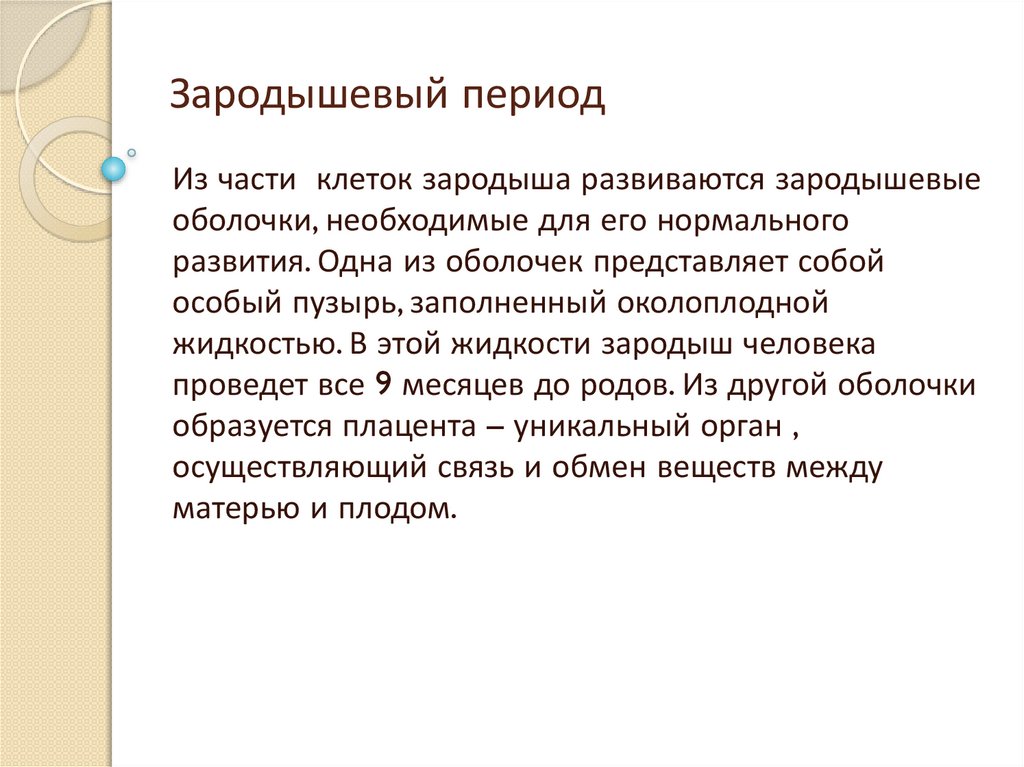 Зародышевый период

Из части  клеток зародыша развиваются зародышевые оболочки, необходимые для его нормального развития. Одна из оболочек представляет собой особый пузырь, заполненный околоплодной жидкостью. В этой жидкости зародыш человека проведет все 9 месяцев до родов. Из другой оболочки образуется плацента – уникальный орган , осуществляющий связь и обмен веществ между матерью и плодом.